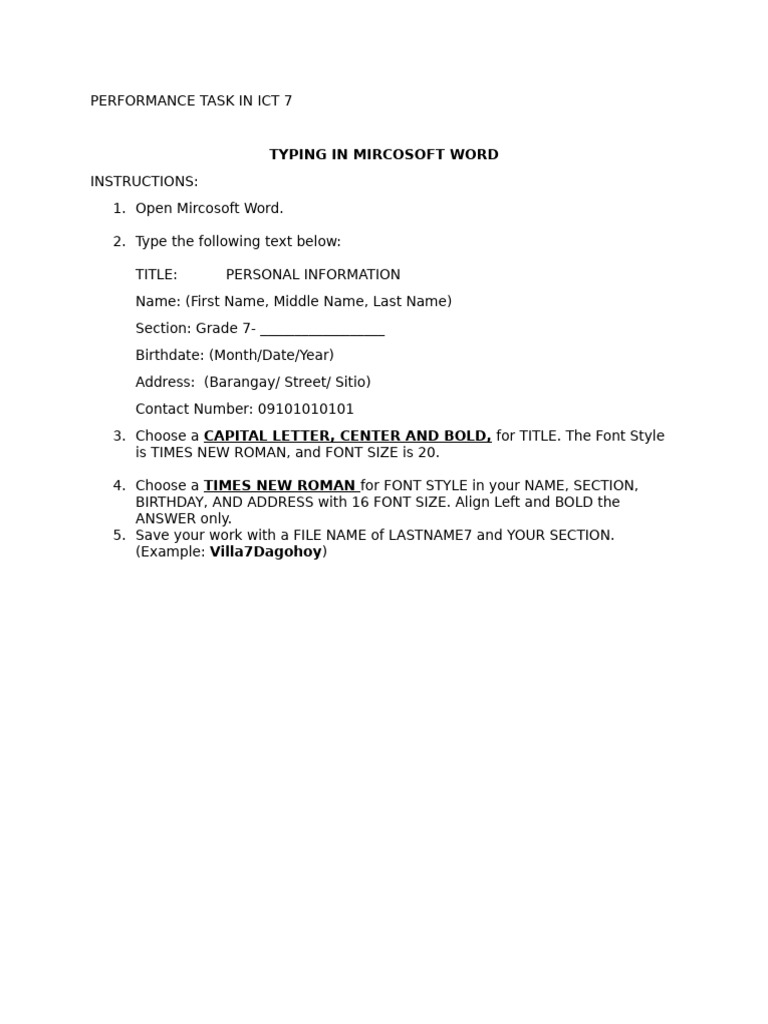 PERFORMANCE TASK IN ICT 7

TYPING IN MIRCOSOFT WORD

INSTRUCTIONS:

1. Open Mircosoft Word.

2. Type the following text below:

TITLE: PERSONAL INFORMATION

Name: (First Name, Middle Name, Last Name)

Section: Grade 7- _________________

Birthdate: (Month/Date/Year)

Address: (Barangay/ Street/ Sitio)

Contact Number: 09101010101

3. Choose a CAPITAL LETTER, CENTER AND BOLD, for TITLE. The Font Style is TIMES NEW ROMAN, and FONT SIZE is 20.

4. Choose a TIMES NEW ROMAN for FONT STYLE in your NAME, SECTION, BIRTHDAY, AND ADDRESS with 16 FONT SIZE. Align Left and BOLD the ANSWER only.

5. Save your work with a FILE NAME of LASTNAME7 and YOUR SECTION. (Example: Villa7Dagohoy)